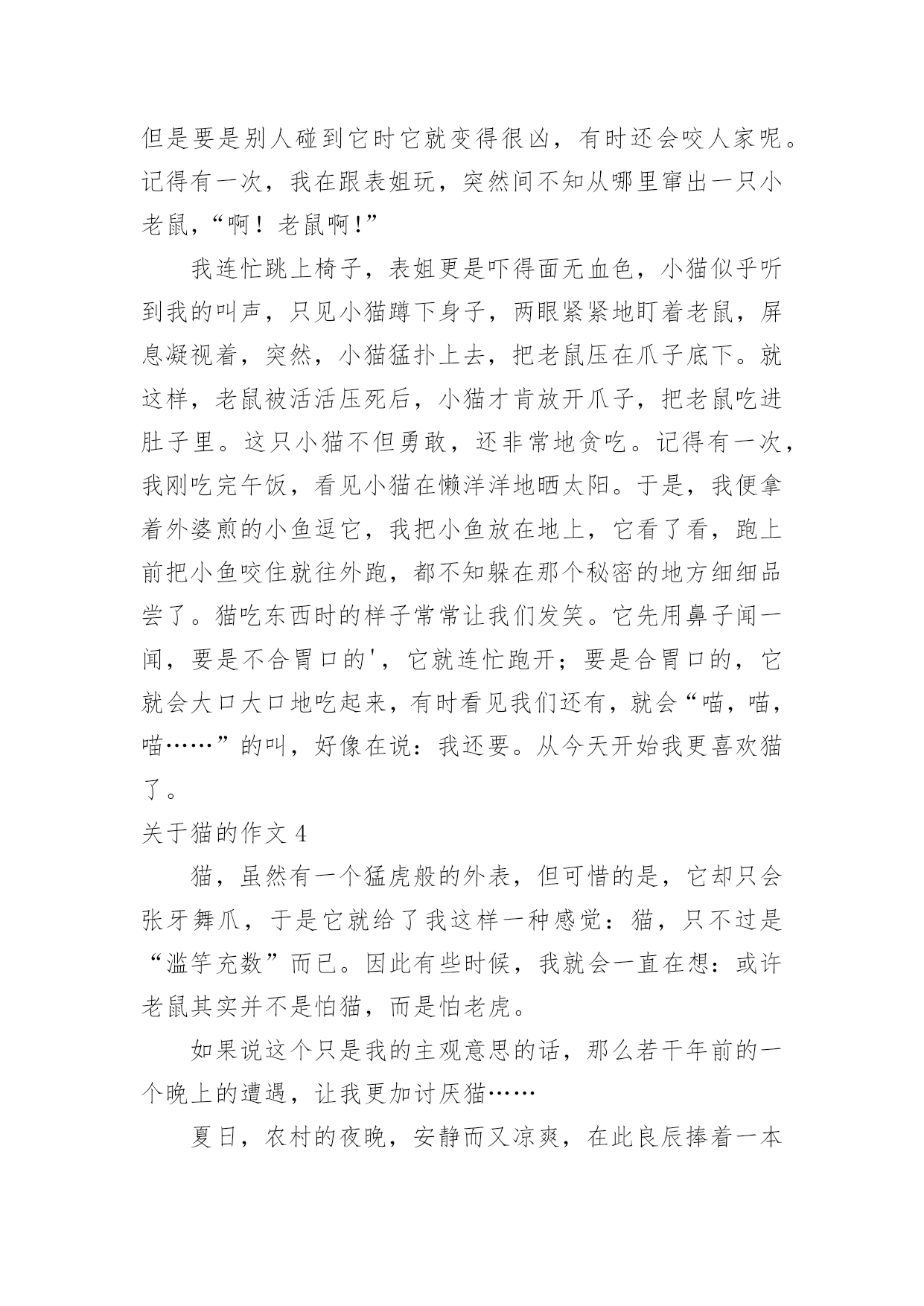 但是要是别人碰到它时它就变得很凶，有时还会咬人家呢。记得有一次，我在跟表姐玩，突然间不知从哪里窜出一只小老鼠，“啊！老鼠啊!”

我连忙跳上椅子，表姐更是吓得面无血色，小猫似乎听到我的叫声，只见小猫蹲下身子，两眼紧紧地盯着老鼠，屏息凝视着，突然，小猫猛扑上去，把老鼠压在爪子底下。就这样，老鼠被活活压死后，小猫才肯放开爪子，把老鼠吃进肚子里。这只小猫不但勇敢，还非常地贪吃。记得有一次，我刚吃完午饭，看见小猫在懒洋洋地晒太阳。于是，我便拿着外婆煎的小鱼逗它，我把小鱼放在地上，它看了看，跑上前把小鱼咬住就往外跑，都不知躲在那个秘密的地方细细品尝了。猫吃东西时的样子常常让我们发笑。它先用鼻子闻一闻，要是不合胃口的'，它就连忙跑开；要是合胃口的，它就会大口大口地吃起来，有时看见我们还有，就会“喵，喵，喵……”的叫，好像在说：我还要。从今天开始我更喜欢猫了。

关于猫的作文 4

猫，虽然有一个猛虎般的外表，但可惜的是，它却只会张牙舞爪，于是它就给了我这样一种感觉：猫，只不过是“滥竽充数”而已。因此有些时候，我就会一直在想：或许老鼠其实并不是怕猫，而是怕老虎。

如果说这个只是我的主观意思的话，那么若干年前的一个晚上的遭遇，让我更加讨厌猫……

夏日，农村的夜晚，安静而又凉爽，在此良辰捧着一本